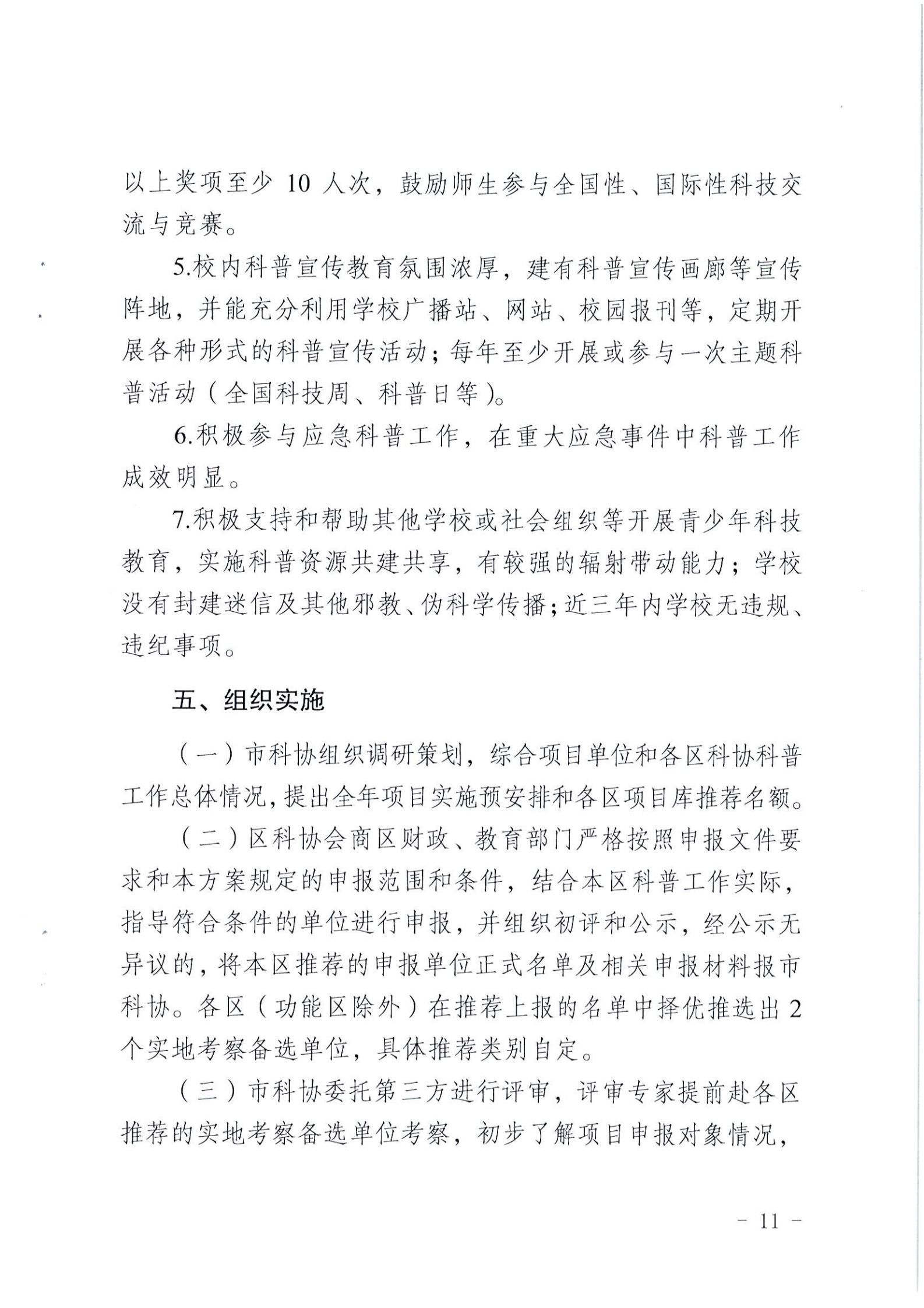 以上奖项至少 10 人次，鼓励师生参与全国性、国际性科技交流与竞赛。

5.校内科普宣传教育氛围浓厚，建有科普宣传画廊等宣传阵地，并能充分利用学校广播站、网站、校园报刊等，定期开展各种形式的科普宣传活动；每年至少开展或参与一次主题科普活动（全国科技周、科普日等）。

6.积极参与应急科普工作，在重大应急事件中科普工作成效明显。

7.积极支持和帮助其他学校或社会组织等开展青少年科技教育，实施科普资源共建共享，有较强的辐射带动能力；学校没有封建迷信及其他邪教、伪科学传播；近三年内学校无违规、违纪事项。

五、组织实施

（一）市科协组织调研策划，综合项目单位和各区科协科普工作总体情况，提出全年项目实施预安排和各区项目库推荐名额。

（二）区科协会商区财政、教育部门严格按照申报文件要求和本方案规定的申报范围和条件，结合本区科普工作实际，指导符合条件的单位进行申报，并组织初评和公示，经公示无异议的，将本区推荐的申报单位正式名单及相关申报材料报市科协。各区（功能区除外）在推荐上报的名单中择优推选出 2 个实地考察备选单位，具体推荐类别自定。

（三）市科协委托第三方进行评审，评审专家提前赴各区推荐的实地考察备选单位考察，初步了解项目申报对象情况，

- 11 -